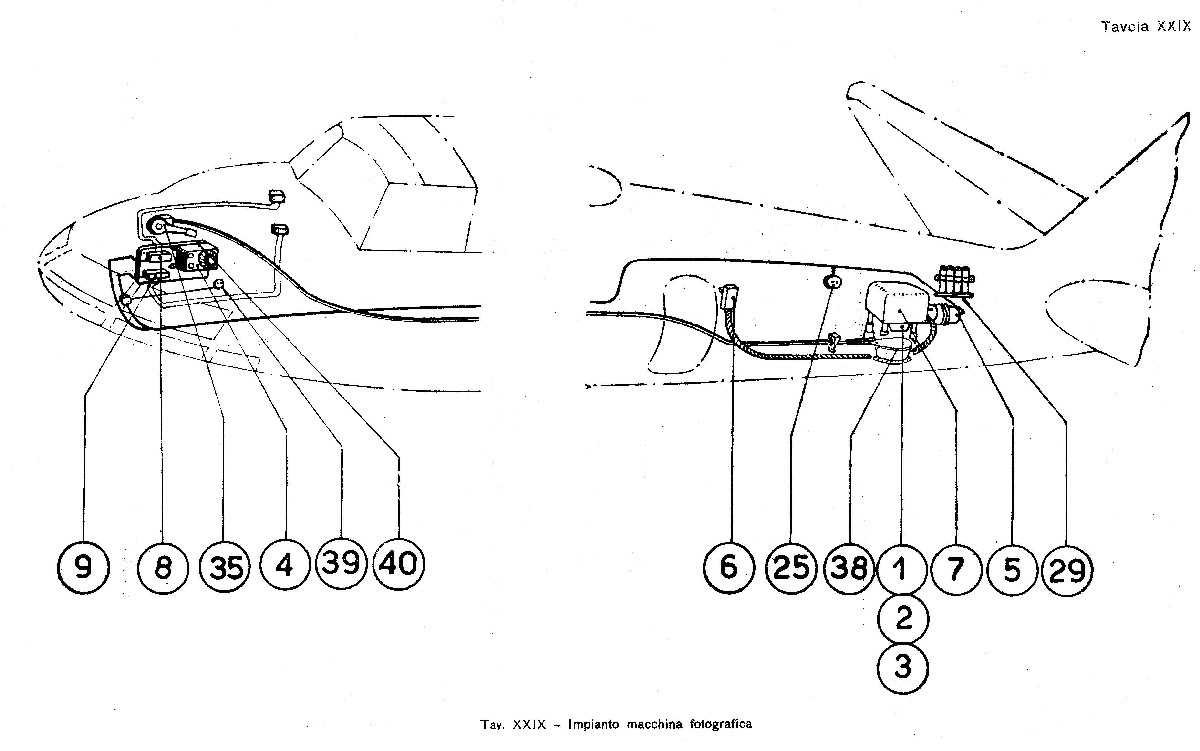 Tavola XXIX

9 8 35 4 39 40

6 25 38 1 7 5 29
2
3

Tav. XXIX - Impianto macchina fotografica